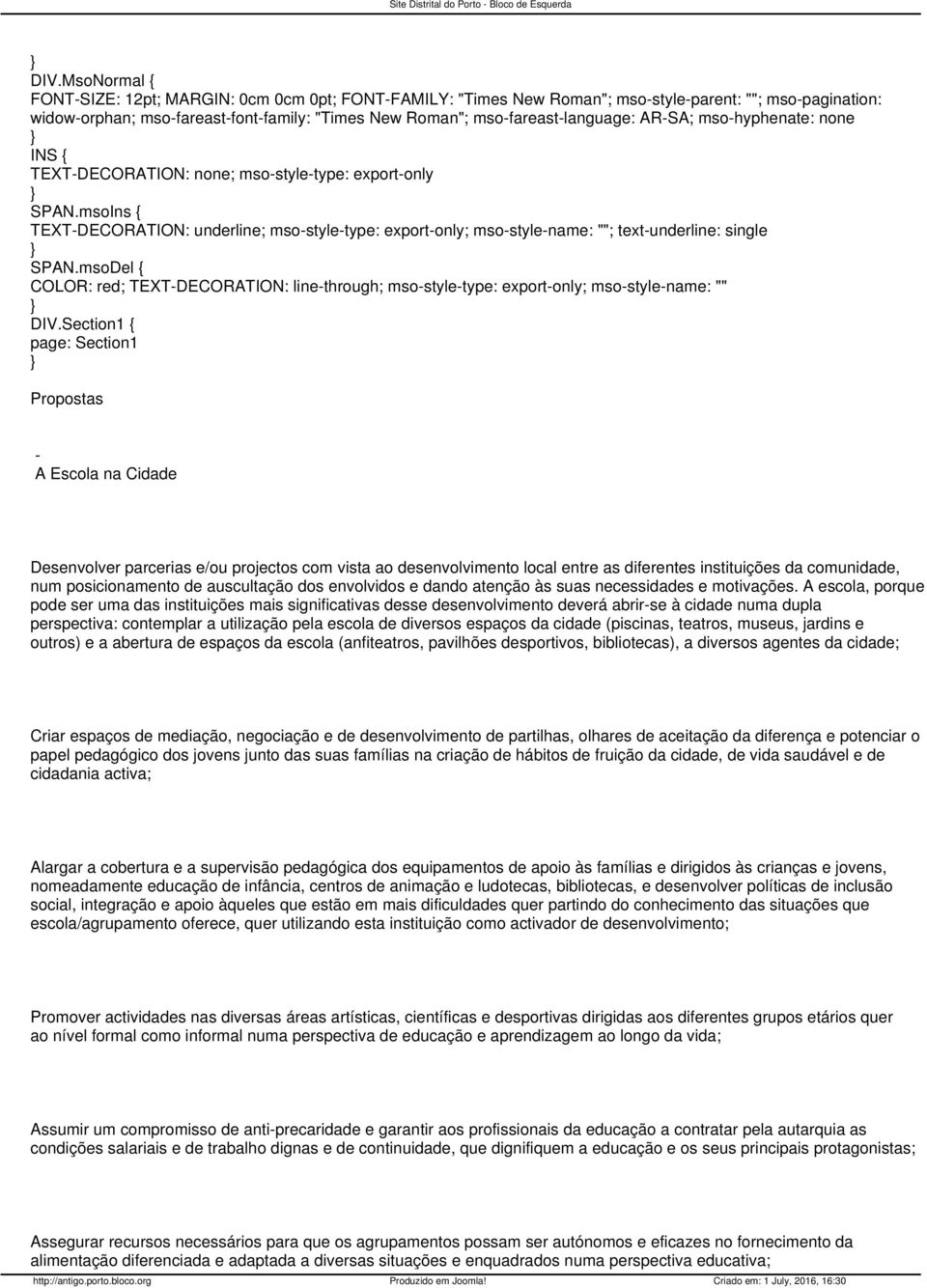 Site Distrital do Porto - Bloco de Esquerda

}
DIV.MsoNormal {
FONT-SIZE: 12pt; MARGIN: 0cm 0cm 0pt; FONT-FAMILY: "Times New Roman"; mso-style-parent: ""; mso-pagination: widow-orphan; mso-fareast-font-family: "Times New Roman"; mso-fareast-language: AR-SA; mso-hyphenate: none
}
INS {
TEXT-DECORATION: none; mso-style-type: export-only
}
SPAN.msoIns {
TEXT-DECORATION: underline; mso-style-type: export-only; mso-style-name: ""; text-underline: single
}
SPAN.msoDel {
COLOR: red; TEXT-DECORATION: line-through; mso-style-type: export-only; mso-style-name: ""
}
DIV.Section1 {
page: Section1
}

Propostas

-
A Escola na Cidade

Desenvolver parcerias e/ou projectos com vista ao desenvolvimento local entre as diferentes instituições da comunidade, num posicionamento de auscultação dos envolvidos e dando atenção às suas necessidades e motivações. A escola, porque pode ser uma das instituições mais significativas desse desenvolvimento deverá abrir-se à cidade numa dupla perspectiva: contemplar a utilização pela escola de diversos espaços da cidade (piscinas, teatros, museus, jardins e outros) e a abertura de espaços da escola (anfiteatros, pavilhões desportivos, bibliotecas), a diversos agentes da cidade;

Criar espaços de mediação, negociação e de desenvolvimento de partilhas, olhares de aceitação da diferença e potenciar o papel pedagógico dos jovens junto das suas famílias na criação de hábitos de fruição da cidade, de vida saudável e de cidadania activa;

Alargar a cobertura e a supervisão pedagógica dos equipamentos de apoio às famílias e dirigidos às crianças e jovens, nomeadamente educação de infância, centros de animação e ludotecas, bibliotecas, e desenvolver políticas de inclusão social, integração e apoio àqueles que estão em mais dificuldades quer partindo do conhecimento das situações que escola/agrupamento oferece, quer utilizando esta instituição como activador de desenvolvimento;

Promover actividades nas diversas áreas artísticas, científicas e desportivas dirigidas aos diferentes grupos etários quer ao nível formal como informal numa perspectiva de educação e aprendizagem ao longo da vida;

Assumir um compromisso de anti-precaridade e garantir aos profissionais da educação a contratar pela autarquia as condições salariais e de trabalho dignas e de continuidade, que dignifiquem a educação e os seus principais protagonistas;

Assegurar recursos necessários para que os agrupamentos possam ser autónomos e eficazes no fornecimento da alimentação diferenciada e adaptada a diversas situações e enquadrados numa perspectiva educativa;

http://antigo.porto.bloco.org Produzido em Joomla! Criado em: 1 July, 2016, 16:30